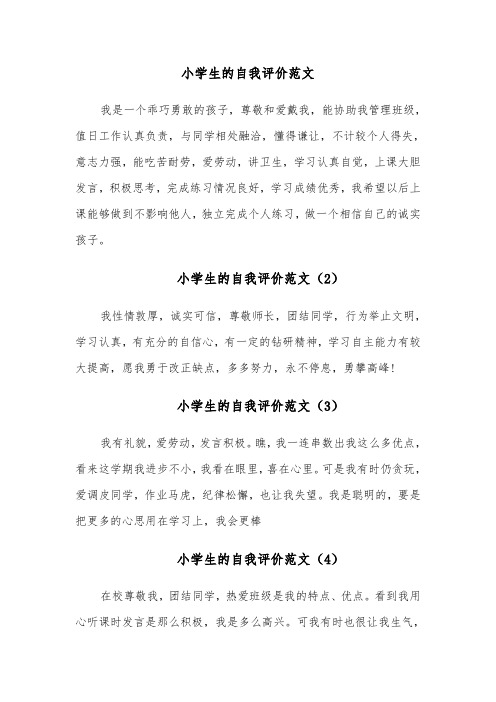 小学生的自我评价范文

我是一个乖巧勇敢的孩子，尊敬和爱戴我，能协助我管理班级，值日工作认真负责，与同学相处融洽，懂得谦让，不计较个人得失，意志力强，能吃苦耐劳，爱劳动，讲卫生，学习认真自觉，上课大胆发言，积极思考，完成练习情况良好，学习成绩优秀，我希望以后上课能够做到不影响他人，独立完成个人练习，做一个相信自己的诚实孩子。

小学生的自我评价范文（2）

我性情敦厚，诚实可信，尊敬师长，团结同学，行为举止文明，学习认真，有充分的自信心，有一定的钻研精神，学习自主能力有较大提高，愿我勇于改正缺点，多多努力，永不停息，勇攀高峰！

小学生的自我评价范文（3）

我有礼貌，爱劳动，发言积极。瞧，我一连串数出我这么多优点，看来这学期我进步不小，我看在眼里，喜在心里。可是我有时仍贪玩，爱调皮同学，作业马虎，纪律松懈，也让我失望。我是聪明的，要是把更多的心思用在学习上，我会更棒

小学生的自我评价范文（4）

在校尊敬我，团结同学，热爱班级是我的特点、优点。看到我用心听课时发言是那么积极，我是多么高兴。可我有时也很让我生气，